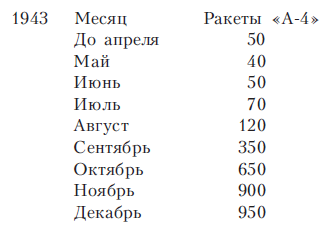 | 1943 | Месяц | Ракеты «А-4» |
|---|---|---|
| | До апреля | 50 |
| | Май | 40 |
| | Июнь | 50 |
| | Июль | 70 |
| | Август | 120 |
| | Сентябрь | 350 |
| | Октябрь | 650 |
| | Ноябрь | 900 |
| | Декабрь | 950 |